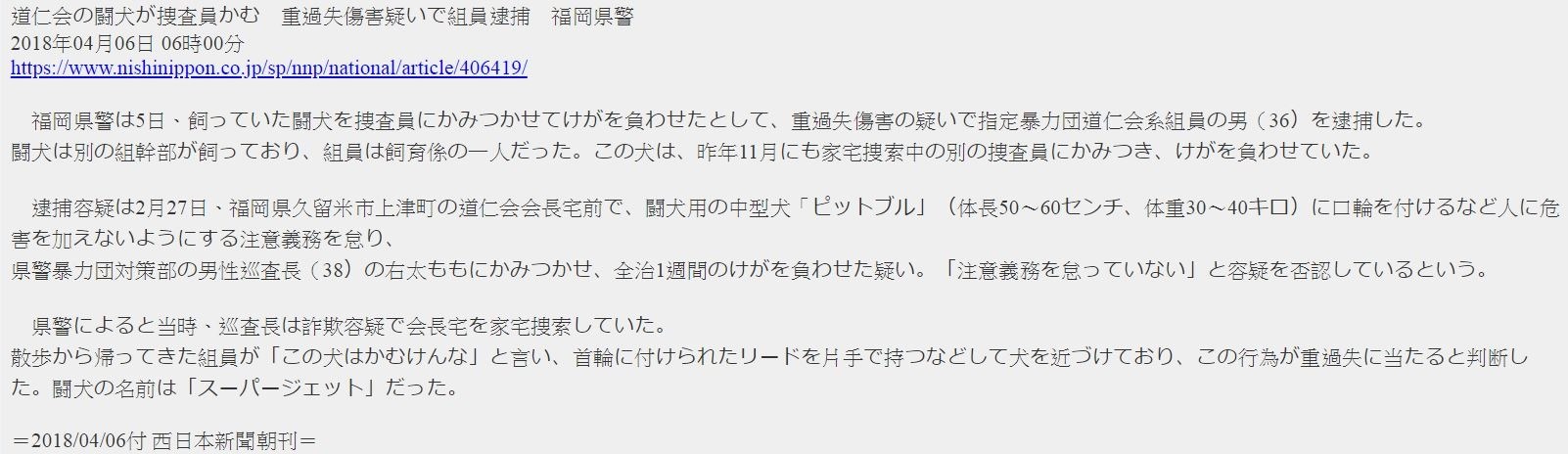 道仁会の闘犬が捜査員かむ　重過失傷害疑いで組員逮捕　福岡県警
2018年04月06日 06時00分
https://www.nishinippon.co.jp/sp/nnp/national/article/406419/

　福岡県警は5日、飼っていた闘犬を捜査員にかみつかせてけがを負わせたとして、重過失傷害の疑いで指定暴力団道仁会系組員の男（36）を逮捕した。
闘犬は別の組幹部が飼っており、組員は飼育係の一人だった。この犬は、昨年11月にも家宅捜索中の別の捜査員にかみつき、けがを負わせていた。

　逮捕容疑は2月27日、福岡県久留米市上津町の道仁会会長宅前で、闘犬用の中型犬「ピットブル」（体長50～60センチ、体重30～40キロ）に口輪を付けるなど人に危害を加えないようにする注意義務を怠り、
県警暴力団対策部の男性巡査長（38）の右太ももにかみつかせ、全治1週間のけがを負わせた疑い。「注意義務を怠っていない」と容疑を否認しているという。

　県警によると当時、巡査長は詐欺容疑で会長宅を家宅捜索していた。
散歩から帰ってきた組員が「この犬はかむけんな」と言い、首輪に付けられたリードを片手で持つなどして犬を近づけており、この行為が重過失に当たると判断した。闘犬の名前は「スーパージェット」だった。

＝2018/04/06付 西日本新聞朝刊＝